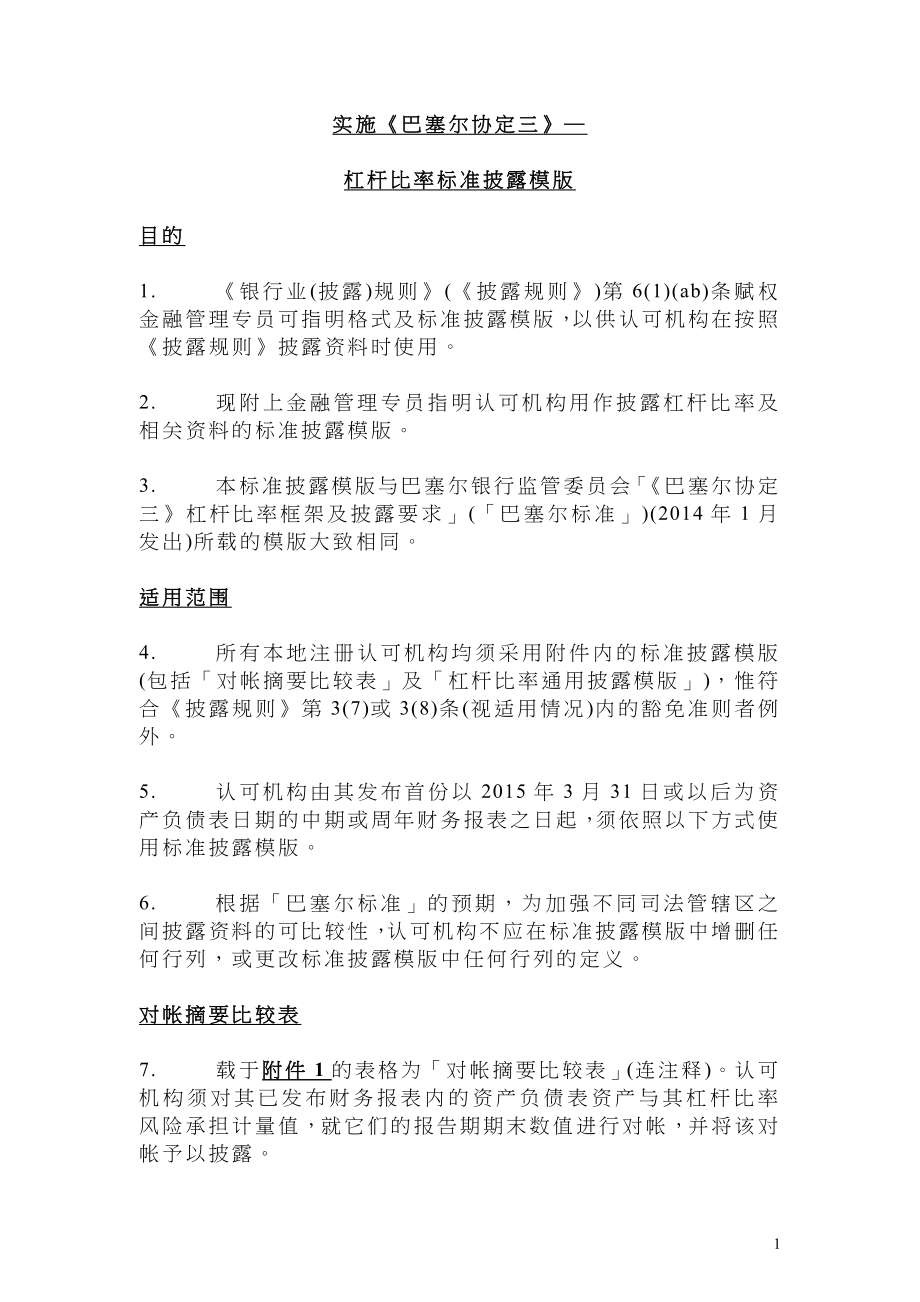 实施《巴塞尔协定三》—

杠杆比率标准披露模版

目的

1. 《银行业(披露)规则》(《披露规则》)第 6(1)(ab)条赋权金融管理专员可指明格式及标准披露模版，以供认可机构在按照《披露规则》披露资料时使用。

2. 现附上金融管理专员指明认可机构用作披露杠杆比率及相关资料的标准披露模版。

3. 本标准披露模版与巴塞尔银行监管委员会「《巴塞尔协定三》杠杆比率框架及披露要求」(「巴塞尔标准」)(2014 年 1 月发出)所载的模版大致相同。

适用范围

4. 所有本地注册认可机构均须采用附件内的标准披露模版(包括「对帐摘要比较表」及「杠杆比率通用披露模版」)，惟符合《披露规则》第 3(7)或 3(8)条(视适用情况)内的豁免准则者例外。

5. 认可机构由其发布首份以 2015 年 3 月 31 日或以后为资产负债表日期的中期或周年财务报表之日起，须依照以下方式使用标准披露模版。

6. 根据「巴塞尔标准」的预期，为加强不同司法管辖区之间披露资料的可比较性，认可机构不应在标准披露模版中增删任何行列，或更改标准披露模版中任何行列的定义。

对帐摘要比较表

7. 载于附件 1 的表格为「对帐摘要比较表」(连注释)。认可机构须对其已发布财务报表内的资产负债表资产与其杠杆比率风险承担计量值，就它们的报告期期末数值进行对帐，并将该对帐予以披露。

1